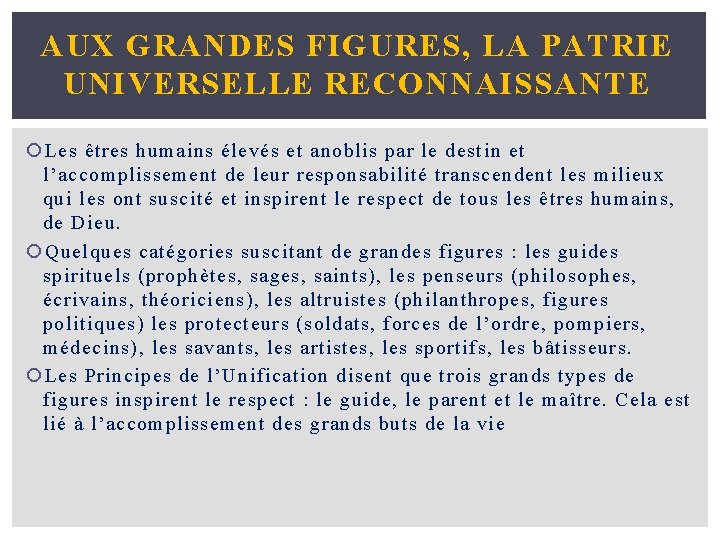 AUX GRANDES FIGURES, LA PATRIE UNIVERSELLE RECONNAISSANTE

Les êtres humains élevés et anoblis par le destin et l’accomplissement de leur responsabilité transcendent les milieux qui les ont suscité et inspirent le respect de tous les êtres humains, de Dieu.

Quelques catégories suscitant de grandes figures : les guides spirituels (prophètes, sages, saints), les penseurs (philosophes, écrivains, théoriciens), les altruistes (philanthropes, figures politiques) les protecteurs (soldats, forces de l’ordre, pompiers, médecins), les savants, les artistes, les sportifs, les bâtisseurs.

Les Principes de l’Unification disent que trois grands types de figures inspirent le respect : le guide, le parent et le maître. Cela est lié à l’accomplissement des grands buts de la vie